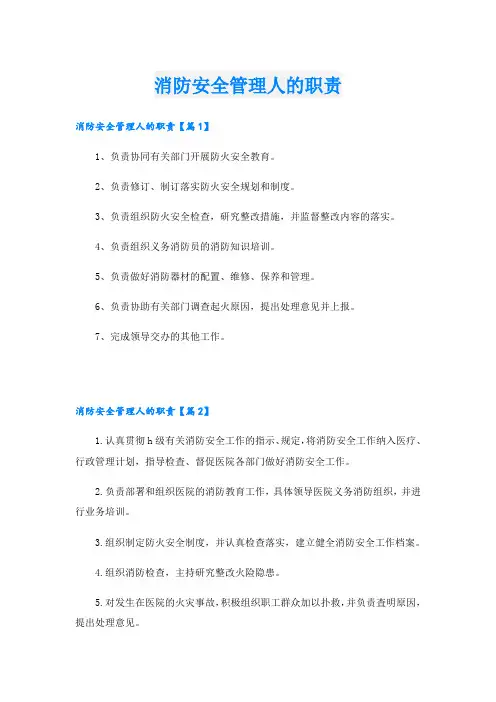 消防安全管理人的职责

消防安全管理人的职责【篇1】

1、负责协同有关部门开展防火安全教育。

2、负责修订、制订落实防火安全规划和制度。

3、负责组织防火安全检查，研究整改措施，并监督整改内容的落实。

4、负责组织义务消防员的消防知识培训。

5、负责做好消防器材的配置、维修、保养和管理。

6、负责协助有关部门调查起火原因，提出处理意见并上报。

7、完成领导交办的其他工作。

消防安全管理人的职责【篇2】

1.认真贯彻h级有关消防安全工作的指示、规定，将消防安全工作纳入医疗、行政管理计划，指导检查、督促医院各部门做好消防安全工作。

2.负责部署和组织医院的消防教育工作，具体领导医院义务消防组织，并进行业务培训。

3.组织制定防火安全制度，并认真检查落实，建立健全消防安全工作档案。

4.组织消防检查，主持研究整改火险隐患。

5.对发生在医院的火灾事故，积极组织职工群众加以扑救，并负责查明原因，提出处理意见。